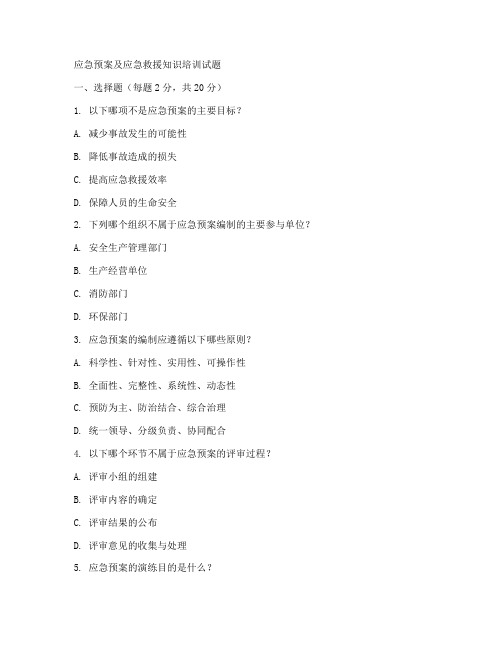 应急预案及应急救援知识培训试题

一、选择题（每题 2 分，共 20 分）

1. 以下哪项不是应急预案的主要目标？

A. 减少事故发生的可能性

B. 降低事故造成的损失

C. 提高应急救援效率

D. 保障人员的生命安全

2. 下列哪个组织不属于应急预案编制的主要参与单位？

A. 安全生产管理部门

B. 生产经营单位

C. 消防部门

D. 环保部门

3. 应急预案的编制应遵循以下哪些原则？

A. 科学性、针对性、实用性、可操作性

B. 全面性、完整性、系统性、动态性

C. 预防为主、防治结合、综合治理

D. 统一领导、分级负责、协同配合

4. 以下哪个环节不属于应急预案的评审过程？

A. 评审小组的组建

B. 评审内容的确定

C. 评审结果的公布

D. 评审意见的收集与处理

5. 应急预案的演练目的是什么？